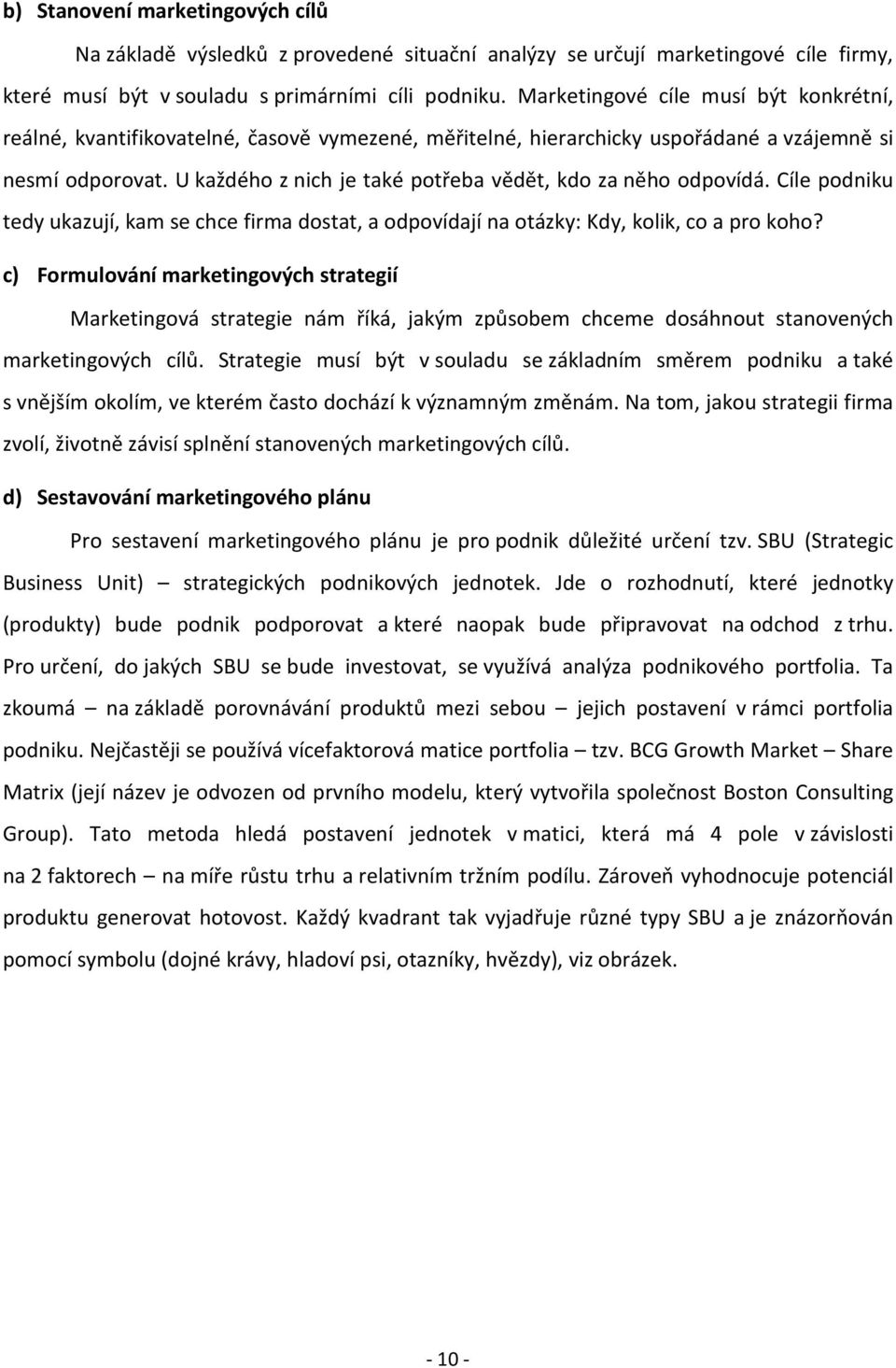 b) Stanovení marketingových cílů

Na základě výsledků z provedené situační analýzy se určují marketingové cíle firmy, které musí být v souladu s primárními cíli podniku. Marketingové cíle musí být konkrétní, reálné, kvantifikovatelné, časově vymezené, měřitelné, hierarchicky uspořádané a vzájemně si nesmí odporovat. U každého z nich je také potřeba vědět, kdo za něho odpovídá. Cíle podniku tedy ukazují, kam se chce firma dostat, a odpovídají na otázky: Kdy, kolik, co a pro koho?

c) Formulování marketingových strategií

Marketingová strategie nám říká, jakým způsobem chceme dosáhnout stanovených marketingových cílů. Strategie musí být v souladu se základním směrem podniku a také s vnějším okolím, ve kterém často dochází k významným změnám. Na tom, jakou strategii firma zvolí, životně závisí splnění stanovených marketingových cílů.

d) Sestavování marketingového plánu

Pro sestavení marketingového plánu je pro podnik důležité určení tzv. SBU (Strategic Business Unit) – strategických podnikových jednotek. Jde o rozhodnutí, které jednotky (produkty) bude podnik podporovat a které naopak bude připravovat na odchod z trhu. Pro určení, do jakých SBU se bude investovat, se využívá analýza podnikového portfolia. Ta zkoumá – na základě porovnávání produktů mezi sebou – jejich postavení v rámci portfolia podniku. Nejčastěji se používá vícefaktorová matice portfolia – tzv. BCG Growth Market – Share Matrix (její název je odvozen od prvního modelu, který vytvořila společnost Boston Consulting Group). Tato metoda hledá postavení jednotek v matici, která má 4 pole v závislosti na 2 faktorech – na míře růstu trhu a relativním tržním podílu. Zároveň vyhodnocuje potenciál produktu generovat hotovost. Každý kvadrant tak vyjadřuje různé typy SBU a je znázorňován pomocí symbolu (dojné krávy, hladoví psi, otazníky, hvězdy), viz obrázek.

- 10 -